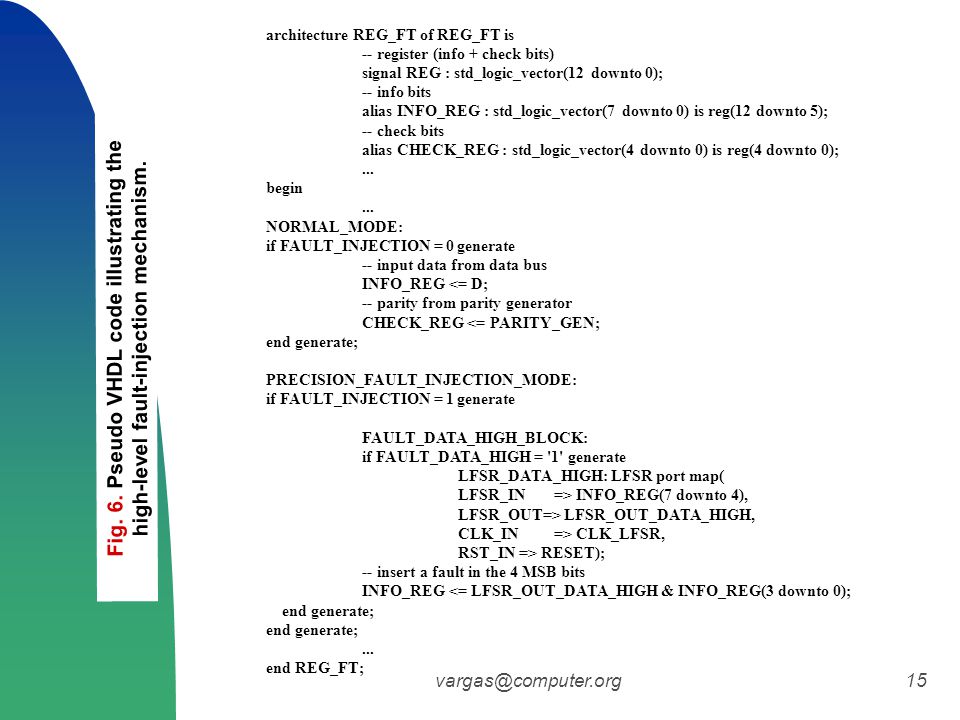 Fig. 6. Pseudo VHDL code illustrating the high-level fault-injection mechanism.

architecture REG_FT of REG_FT is
-- register (info + check bits)
signal REG : std_logic_vector(12 downto 0);
-- info bits
alias INFO_REG : std_logic_vector(7 downto 0) is reg(12 downto 5);
-- check bits
alias CHECK_REG : std_logic_vector(4 downto 0) is reg(4 downto 0);
...
begin
...
NORMAL_MODE:
if FAULT_INJECTION = 0 generate
-- input data from data bus
INFO_REG <= D;
-- parity from parity generator
CHECK_REG <= PARITY_GEN;
end generate;

PRECISION_FAULT_INJECTION_MODE:
if FAULT_INJECTION = 1 generate

FAULT_DATA_HIGH_BLOCK:
if FAULT_DATA_HIGH = '1' generate
LFSR_DATA_HIGH: LFSR port map(
LFSR_IN => INFO_REG(7 downto 4),
LFSR_OUT=> LFSR_OUT_DATA_HIGH,
CLK_IN => CLK_LFSR,
RST_IN => RESET);
-- insert a fault in the 4 MSB bits
INFO_REG <= LFSR_OUT_DATA_HIGH & INFO_REG(3 downto 0);
end generate;
end generate;
...
end REG_FT;

vargas@computer.org

15